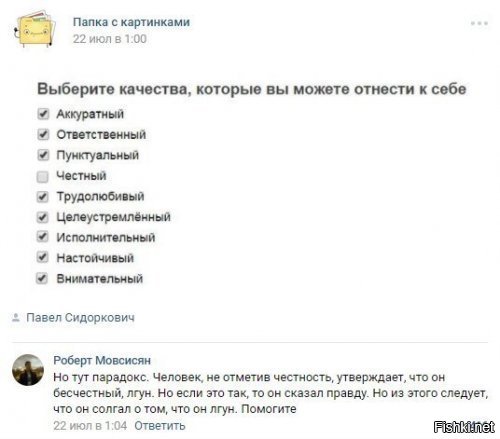 Папка с картинками
22 июл в 1:00

Выберите качества, которые вы можете отнести к себе
Аккуратный
Ответственный
Пунктуальный
Честный
Трудолюбивый
Целеустремлённый
Исполнительный
Настойчивый
Внимательный

Павел Сидоркович

Роберт Мовсисян
Но тут парадокс. Человек, не отметив честность, утверждает, что он бесчестный, лгун. Но если это так, то он сказал правду. Но из этого следует, что он солгал о том, что он лгун. Помогите
22 июл в 1:04 Ответить

Fishki.net